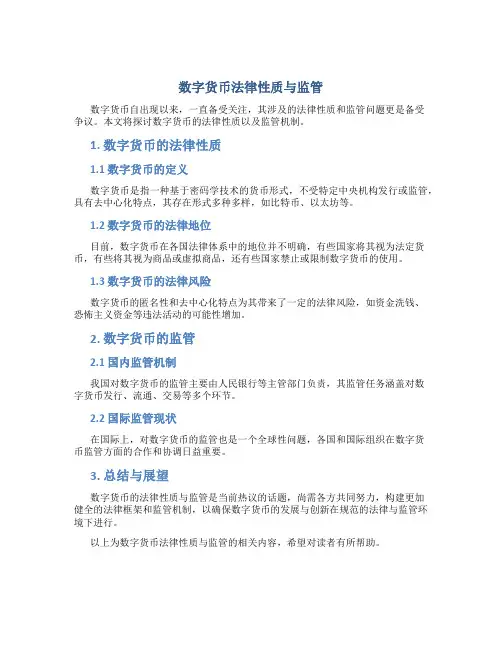 数字货币法律性质与监管

数字货币自出现以来，一直备受关注，其涉及的法律性质和监管问题更是备受争议。本文将探讨数字货币的法律性质以及监管机制。

1. 数字货币的法律性质

1.1 数字货币的定义

数字货币是指一种基于密码学技术的货币形式，不受特定中央机构发行或监管，具有去中心化特点，其存在形式多种多样，如比特币、以太坊等。

1.2 数字货币的法律地位

目前，数字货币在各国法律体系中的地位并不明确，有些国家将其视为法定货币，有些将其视为商品或虚拟商品，还有些国家禁止或限制数字货币的使用。

1.3 数字货币的法律风险

数字货币的匿名性和去中心化特点为其带来了一定的法律风险，如资金洗钱、恐怖主义资金等违法活动的可能性增加。

2. 数字货币的监管

2.1 国内监管机制

我国对数字货币的监管主要由人民银行等主管部门负责，其监管任务涵盖对数字货币发行、流通、交易等多个环节。

2.2 国际监管现状

在国际上，对数字货币的监管也是一个全球性问题，各国和国际组织在数字货币监管方面的合作和协调日益重要。

3. 总结与展望

数字货币的法律性质与监管是当前热议的话题，尚需各方共同努力，构建更加健全的法律框架和监管机制，以确保数字货币的发展与创新在规范的法律与监管环境下进行。

以上为数字货币法律性质与监管的相关内容，希望对读者有所帮助。